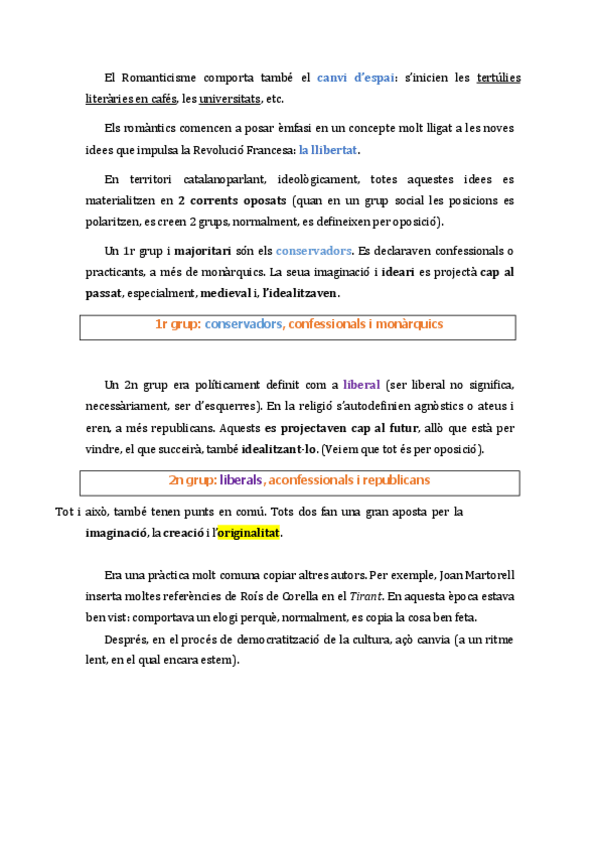 El Romanticisme comporta també el canvi d'espai: s'inicien les tertúlies literàries en cafés, les universitats, etc.

Els romàntics comencen a posar èmfasi en un concepte molt lligat a les noves idees que impulsa la Revolució Francesa: la llibertat.

En territori catalanoparlant, ideològicament, totes aquestes idees es materialitzen en 2 corrents oposats (quan en un grup social les posicions es polaritzen, es creen 2 grups, normalment, es defineixen per oposició).

Un 1r grup i majoritari són els conservadors. Es declaraven confessionals o practicants, a més de monàrquics. La seua imaginació i ideari es projectà cap al passat, especialment, medieval i, l'idealitzaven.

1r grup: conservadors, confessionals i monàrquics

Un 2n grup era políticament definit com a liberal (ser liberal no significa, necessàriament, ser d'esquerres). En la religió s'autodefinien agnòstics o ateus i eren, a més republicans. Aquests es projectaven cap al futur, allò que està per vindre, el que succeirà, també idealitzant-lo. (Veiem que tot és per oposició).

2n grup: liberals, aconfessionals i republicans

Tot i això, també tenen punts en comú. Tots dos fan una gran aposta per la imaginació, la creació i l'originalitat.

Era una pràctica molt comuna copiar altres autors. Per exemple, Joan Martorell inserta moltes referències de Roís de Corella en el Tirant. En aquesta època estava ben vist: comportava un elogi perquè, normalment, es copia la cosa ben feta.

Després, en el procés de democratització de la cultura, açò canvia (a un ritme lent, en el qual encara estem).